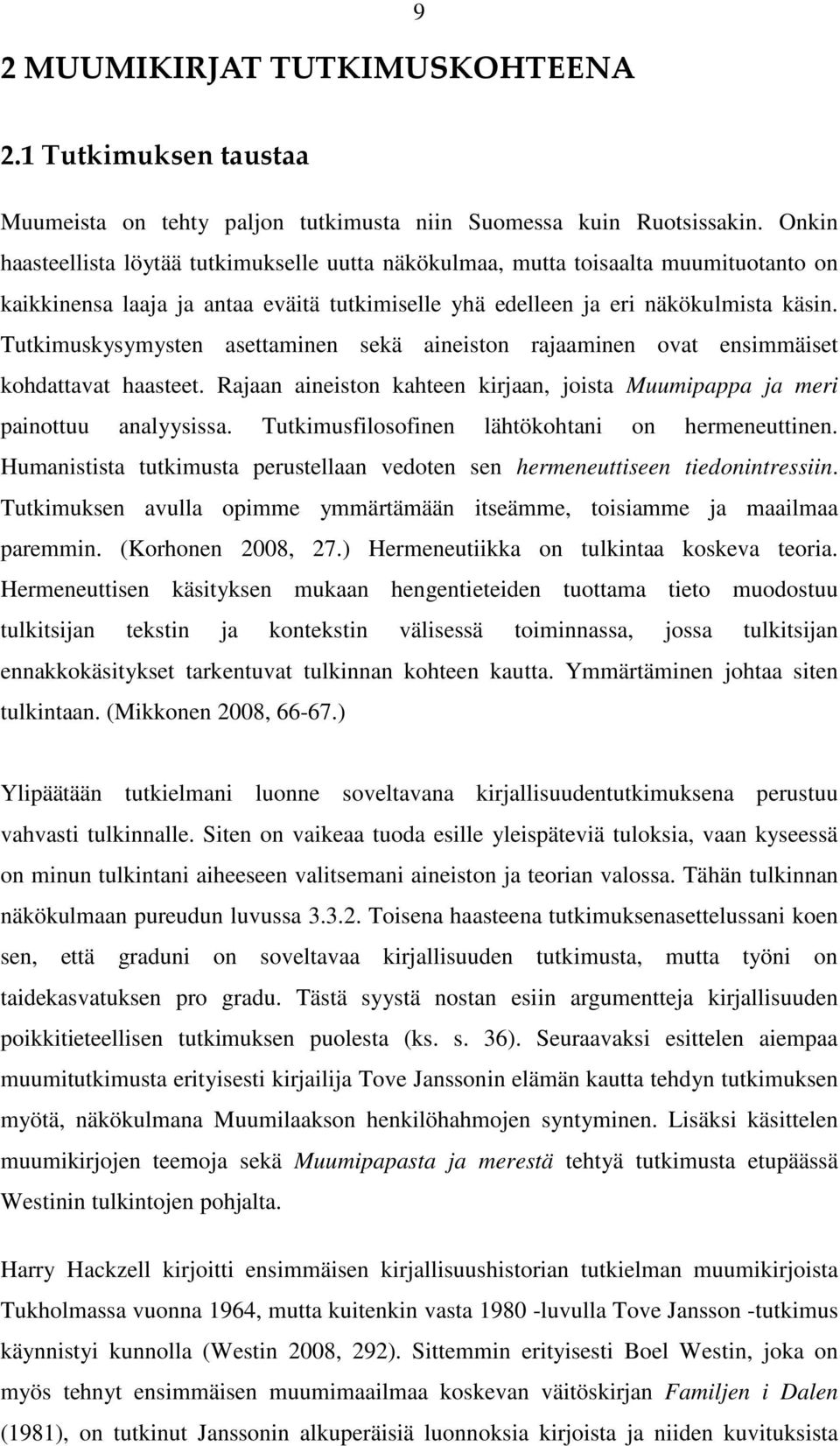 9

2 MUUMIKIRJAT TUTKIMUSKOHTEENA

2.1 Tutkimuksen taustaa

Muumeista on tehty paljon tutkimusta niin Suomessa kuin Ruotsissakin. Onkin haasteellista löytää tutkimukselle uutta näkökulmaa, mutta toisaalta muumituotanto on kaikkinensa laaja ja antaa eväitä tutkimiselle yhä edelleen ja eri näkökulmista käsin. Tutkimuskysymysten asettaminen sekä aineiston rajaaminen ovat ensimmäiset kohdattavat haasteet. Rajaan aineiston kahteen kirjaan, joista Muumipappa ja meri painottuu analyysissa. Tutkimusfilosofinen lähtökohtani on hermeneuttinen. Humanistista tutkimusta perustellaan vedoten sen hermeneuttiseen tiedonintressiin. Tutkimuksen avulla opimme ymmärtämään itseämme, toisiamme ja maailmaa paremmin. (Korhonen 2008, 27.) Hermeneutiikka on tulkintaa koskeva teoria. Hermeneuttisen käsityksen mukaan hengentieteiden tuottama tieto muodostuu tulkitsijan tekstin ja kontekstin välisessä toiminnassa, jossa tulkitsijan ennakkokäsitykset tarkentuvat tulkinnan kohteen kautta. Ymmärtäminen johtaa siten tulkintaan. (Mikkonen 2008, 66-67.)

Ylipäätään tutkielmani luonne soveltavana kirjallisuudentutkimuksena perustuu vahvasti tulkinnalle. Siten on vaikeaa tuoda esille yleispäteviä tuloksia, vaan kyseessä on minun tulkintani aiheeseen valitsemani aineiston ja teorian valossa. Tähän tulkinnan näkökulmaan pureudun luvussa 3.3.2. Toisena haasteena tutkimuksenasettelussani koen sen, että graduni on soveltavaa kirjallisuuden tutkimusta, mutta työni on taidekasvatuksen pro gradu. Tästä syystä nostan esiin argumentteja kirjallisuuden poikkitieteellisen tutkimuksen puolesta (ks. s. 36). Seuraavaksi esittelen aiempaa muumitutkimusta erityisesti kirjailija Tove Janssonin elämän kautta tehdyn tutkimuksen myötä, näkökulmana Muumilaakson henkilöhahmojen syntyminen. Lisäksi käsittelen muumikirjojen teemoja sekä Muumipapasta ja merestä tehtyä tutkimusta etupäässä Westinin tulkintojen pohjalta.

Harry Hackzell kirjoitti ensimmäisen kirjallisuushistorian tutkielman muumikirjoista Tukholmassa vuonna 1964, mutta kuitenkin vasta 1980 -luvulla Tove Jansson -tutkimus käynnistyi kunnolla (Westin 2008, 292). Sittemmin erityisesti Boel Westin, joka on myös tehnyt ensimmäisen muumimaailmaa koskevan väitöskirjan Familjen i Dalen (1981), on tutkinut Janssonin alkuperäisiä luonnoksia kirjoista ja niiden kuvituksista